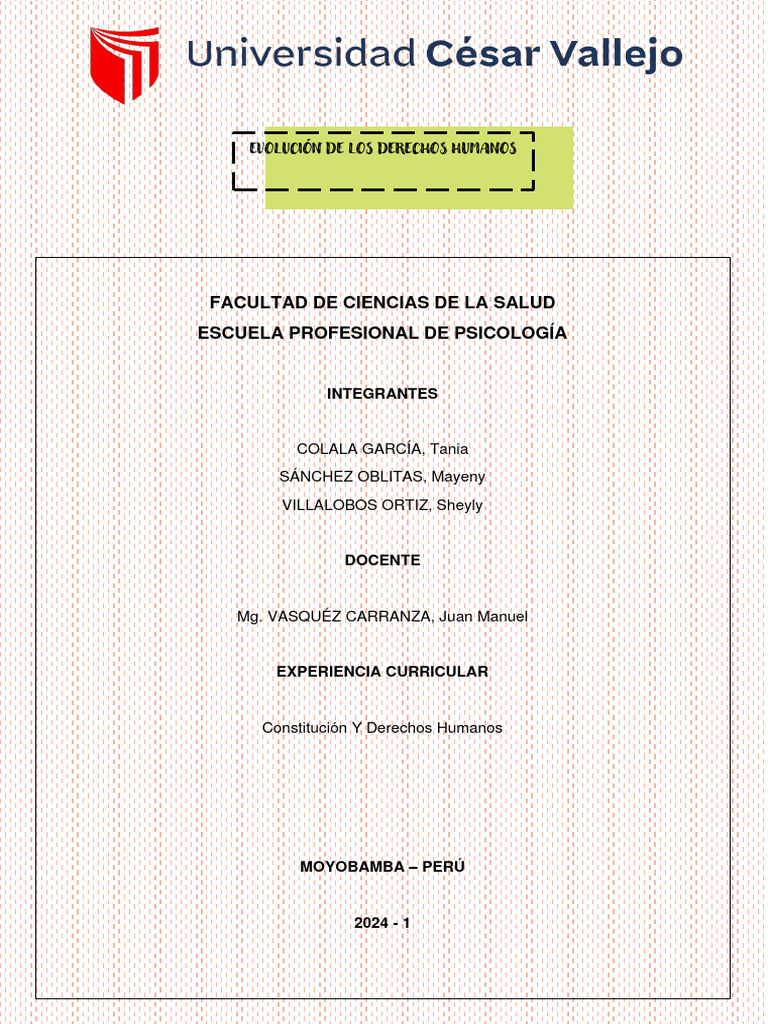 Universidad César Vallejo

EVOLUCIÓN DE LOS DERECHOS HUMANOS

FACULTAD DE CIENCIAS DE LA SALUD
ESCUELA PROFESIONAL DE PSICOLOGÍA

INTEGRANTES

COLALA GARCÍA, Tania
SÁNCHEZ OBLITAS, Mayeny
VILLALOBOS ORTIZ, Sheyly

DOCENTE

Mg. VASQUÉZ CARRANZA, Juan Manuel

EXPERIENCIA CURRICULAR

Constitución Y Derechos Humanos

MOYOBAMBA – PERÚ

2024 - 1